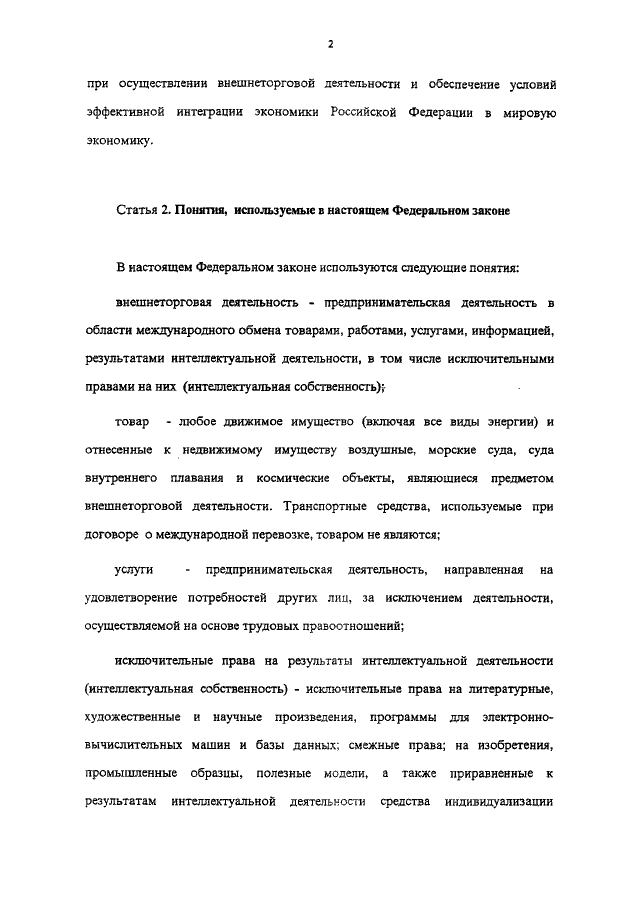 2

при осуществлении внешнеторговой деятельности и обеспечение условий эффективной интеграции экономики Российской Федерации в мировую экономику.

Статья 2. Понятия, используемые в настоящем Федеральном законе

В настоящем Федеральном законе используются следующие понятия:

внешнеторговая деятельность - предпринимательская деятельность в области международного обмена товарами, работами, услугами, информацией, результатами интеллектуальной деятельности, в том числе исключительными правами на них (интеллектуальная собственность);

товар - любое движимое имущество (включая все виды энергии) и отнесенные к недвижимому имуществу воздушные, морские суда, суда внутреннего плавания и космические объекты, являющиеся предметом внешнеторговой деятельности. Транспортные средства, используемые при договоре о международной перевозке, товаром не являются;

услуги - предпринимательская деятельность, направленная на удовлетворение потребностей других лиц, за исключением деятельности, осуществляемой на основе трудовых правоотношений;

исключительные права на результаты интеллектуальной деятельности (интеллектуальная собственность) - исключительные права на литературные, художественные и научные произведения, программы для электронно-вычислительных машин и базы данных; смежные права; на изобретения, промышленные образцы, полезные модели, а также приравненные к результатам интеллектуальной деятельности средства индивидуализации